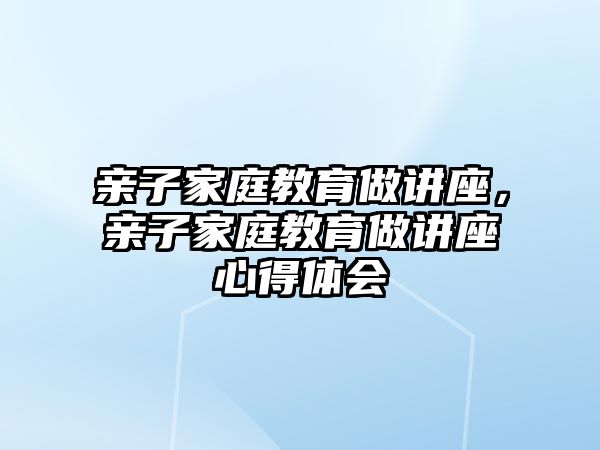 亲子家庭教育做讲座，亲子家庭教育做讲座心得体会